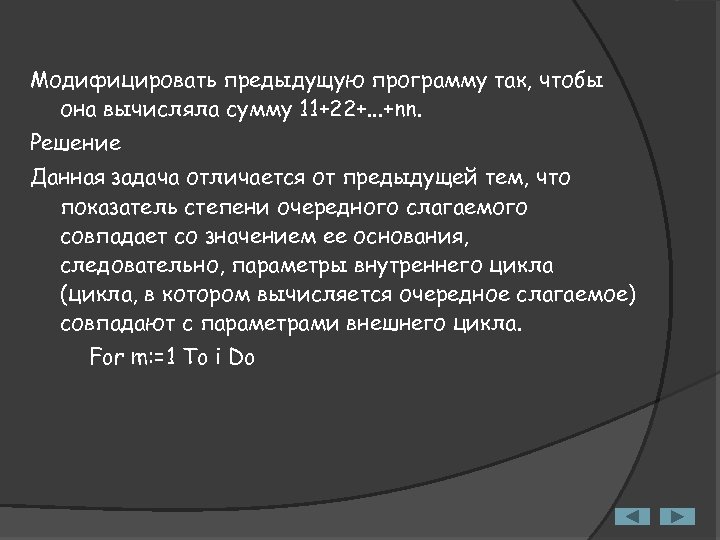 Модифицировать предыдущую программу так, чтобы она вычисляла сумму 11+22+...+nn.

Решение

Данная задача отличается от предыдущей тем, что показатель степени очередного слагаемого совпадает со значением ее основания, следовательно, параметры внутреннего цикла (цикла, в котором вычисляется очередное слагаемое) совпадают с параметрами внешнего цикла.

For m:=1 To i Do